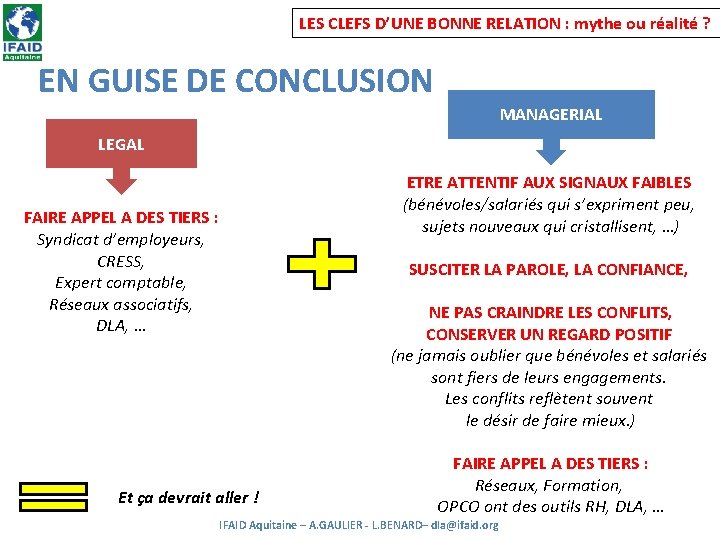 IFAID Aquitaine

LES CLEFS D'UNE BONNE RELATION : mythe ou réalité ?

EN GUISE DE CONCLUSION

LEGAL

FAIRE APPEL A DES TIERS :
Syndicat d'employeurs,
CRESS,
Expert comptable,
Réseaux associatifs,
DLA, …

MANAGERIAL

ETRE ATTENTIF AUX SIGNAUX FAIBLES
(bénévoles/salariés qui s'expriment peu, sujets nouveaux qui cristallisent, …)

SUSCITER LA PAROLE, LA CONFIANCE,

NE PAS CRAINDRE LES CONFLITS, CONSERVER UN REGARD POSITIF
(ne jamais oublier que bénévoles et salariés sont fiers de leurs engagements. Les conflits reflètent souvent le désir de faire mieux.)

FAIRE APPEL A DES TIERS :
Réseaux, Formation,
OPCO ont des outils RH, DLA, …

Et ça devrait aller !

IFAID Aquitaine – A.GAULIER - L.BENARD– dla@ifaid.org